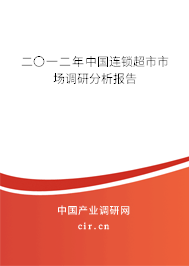 二〇一二年中国连锁超市市场调研分析报告

中国产业调研网

cir.cn